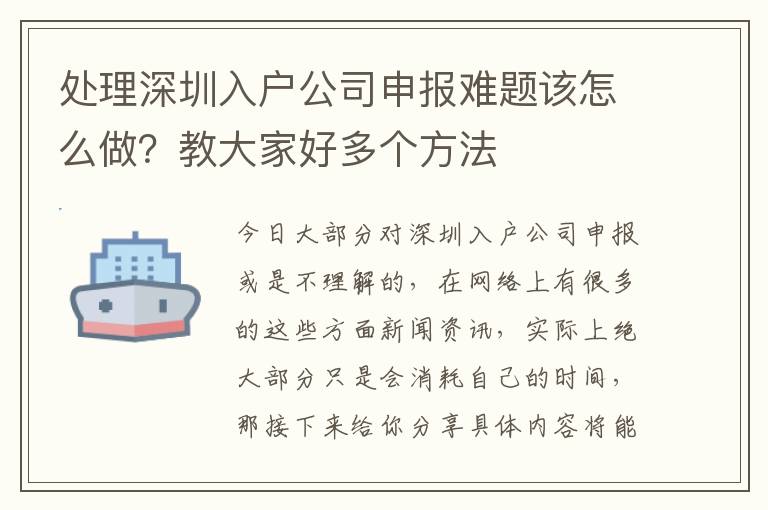 处理深圳入户公司申报难题该怎么做？教大家好多个方法

今日大部分对深圳入户公司申报或是不理解的，在网络上有很多的这些方面新闻资讯，实际上绝大部分只是会消耗自己的时间，那接下来给你分享具体内容将能